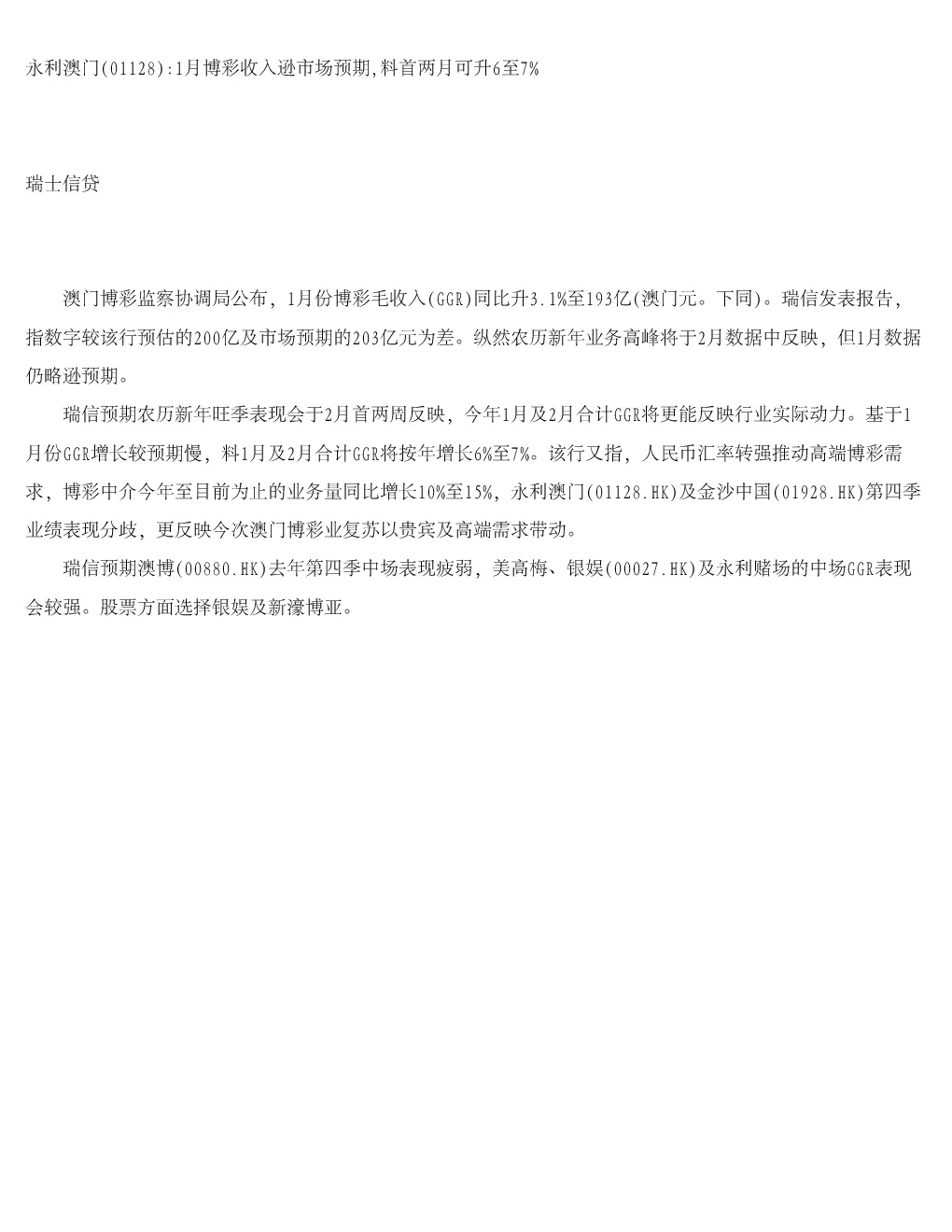 永利澳门(01128):1月博彩收入逊市场预期,料首两月可升6至7%

瑞士信贷

澳门博彩监察协调局公布，1月份博彩毛收入(GGR)同比升3.1%至193亿(澳门元。下同)。瑞信发表报告，指数字较该行预估的200亿及市场预期的203亿元为差。纵然农历新年业务高峰将于2月数据中反映，但1月数据仍略逊预期。

瑞信预期农历新年旺季表现会于2月首两周反映，今年1月及2月合计GGR将更能反映行业实际动力。基于1月份GGR增长较预期慢，料1月及2月合计GGR将按年增长6%至7%。该行又指，人民币汇率转强推动高端博彩需求，博彩中介今年至目前为止的业务量同比增长10%至15%，永利澳门(01128.HK)及金沙中国(01928.HK)第四季业绩表现分歧，更反映今次澳门博彩业复苏以贵宾及高端需求带动。

瑞信预期澳博(00880.HK)去年第四季中场表现疲弱，美高梅、银娱(00027.HK)及永利赌场的中场GGR表现会较强。股票方面选择银娱及新濠博亚。